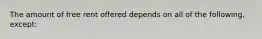 The amount of free rent offered depends on all of the following, except: